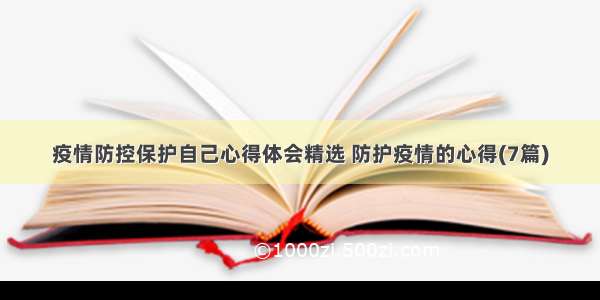 疫情防控保护自己心得体会精选 防护疫情的心得(7篇)

©1000zi.500zi.com